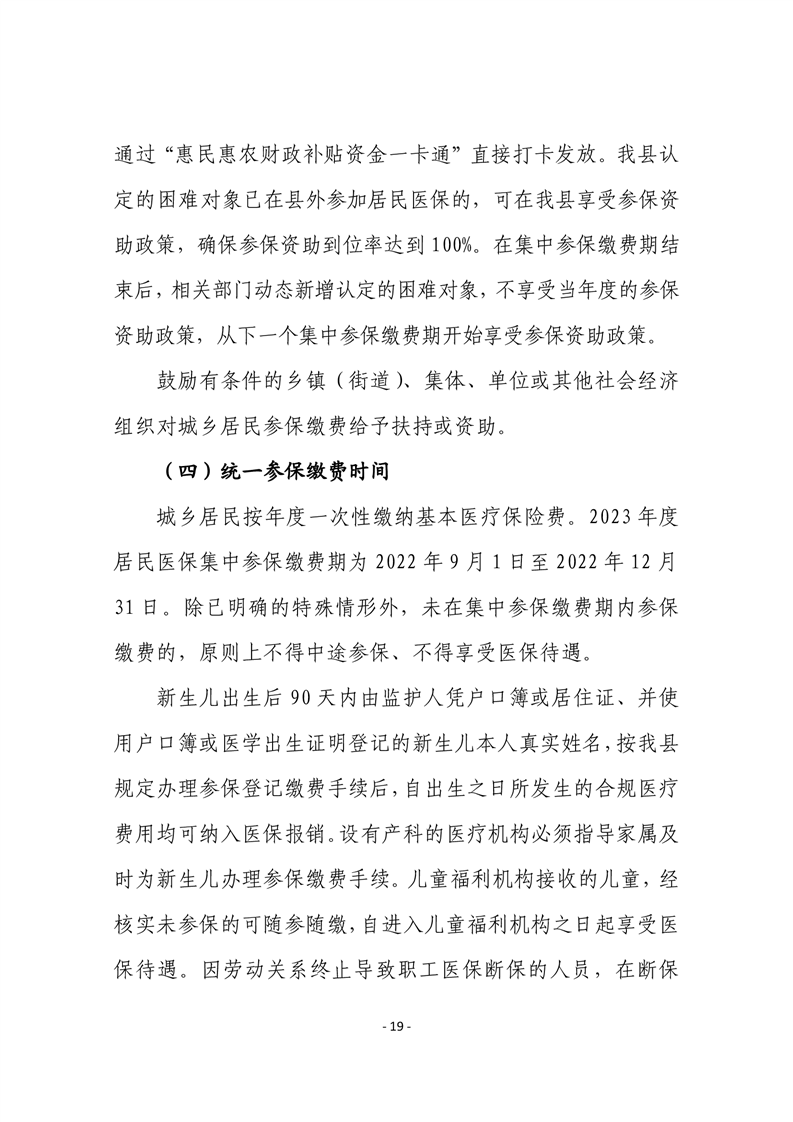 通过“惠民惠农财政补贴资金一卡通”直接打卡发放。我县认定的困难对象已在县外参加居民医保的，可在我县享受参保资助政策，确保参保资助到位率达到100%。在集中参保缴费期结束后，相关部门动态新增认定的困难对象，不享受当年度的参保资助政策，从下一个集中参保缴费期开始享受参保资助政策。

鼓励有条件的乡镇（街道）、集体、单位或其他社会经济组织对城乡居民参保缴费给予扶持或资助。

（四）统一参保缴费时间

城乡居民按年度一次性缴纳基本医疗保险费。2023年度居民医保集中参保缴费期为2022年9月1日至2022年12月31日。除已明确的特殊情形外，未在集中参保缴费期内参保缴费的，原则上不得中途参保、不得享受医保待遇。

新生儿出生后90天内由监护人凭户口簿或居住证、并使用户口簿或医学出生证明登记的新生儿本人真实姓名，按我县规定办理参保登记缴费手续后，自出生之日所发生的合规医疗费用均可纳入医保报销。设有产科的医疗机构必须指导家属及时为新生儿办理参保缴费手续。儿童福利机构接收的儿童，经核实未参保的可随参随缴，自进入儿童福利机构之日起享受医保待遇。因劳动关系终止导致职工医保断保的人员，在断保

- 19 -